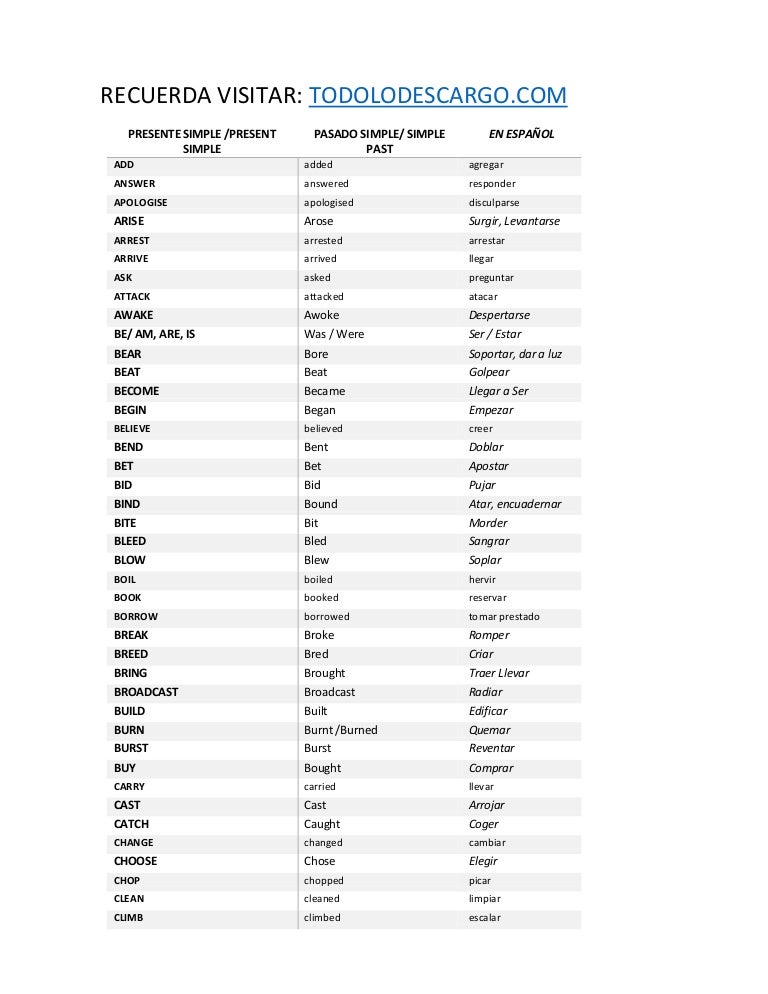 RECUERDA VISITAR: TODOLODESCARGO.COM

| PRESENTE SIMPLE /PRESENT SIMPLE | PASADO SIMPLE/ SIMPLE PAST | EN ESPAÑOL |
|---|---|---|
| ADD | added | agregar |
| ANSWER | answered | responder |
| APOLOGISE | apologised | disculparse |
| ARISE | Arose | Surgir, Levantarse |
| ARREST | arrested | arrestar |
| ARRIVE | arrived | llegar |
| ASK | asked | preguntar |
| ATTACK | attacked | atacar |
| AWAKE | Awoke | Despertarse |
| BE/ AM, ARE, IS | Was / Were | Ser / Estar |
| BEAR | Bore | Soportar, dar a luz |
| BEAT | Beat | Golpear |
| BECOME | Became | Llegar a Ser |
| BEGIN | Began | Empezar |
| BELIEVE | believed | creer |
| BEND | Bent | Doblar |
| BET | Bet | Apostar |
| BID | Bid | Pujar |
| BIND | Bound | Atar, encuadernar |
| BITE | Bit | Morder |
| BLEED | Bled | Sangrar |
| BLOW | Blew | Soplar |
| BOIL | boiled | hervir |
| BOOK | booked | reservar |
| BORROW | borrowed | tomar prestado |
| BREAK | Broke | Romper |
| BREED | Bred | Criar |
| BRING | Brought | Traer Llevar |
| BROADCAST | Broadcast | Radiar |
| BUILD | Built | Edificar |
| BURN | Burnt /Burned | Quemar |
| BURST | Burst | Reventar |
| BUY | Bought | Comprar |
| CARRY | carried | llevar |
| CAST | Cast | Arrojar |
| CATCH | Caught | Coger |
| CHANGE | changed | cambiar |
| CHOOSE | Chose | Elegir |
| CHOP | chopped | picar |
| CLEAN | cleaned | limpiar |
| CLIMB | climbed | escalar |